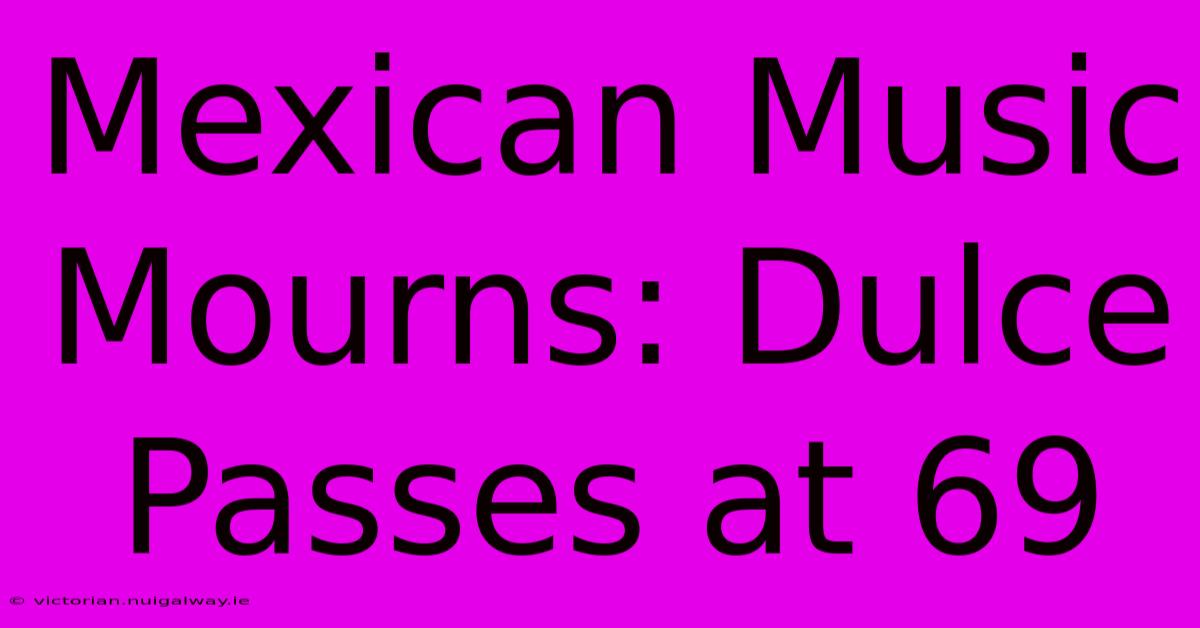 Mexican Music Mourns: Dulce Passes at 69

© victorian.nuigalway.ie